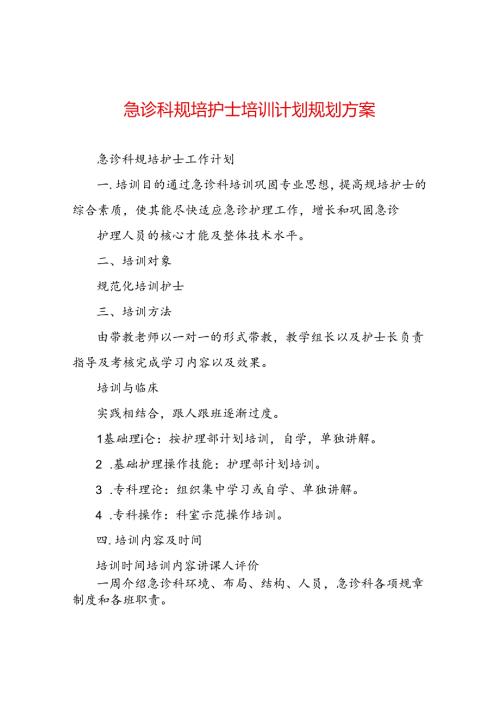 急诊科规培护士培训计划规划方案

急诊科规培护士工作计划

一.培训目的通过急诊科培训巩固专业思想，提高规培护士的综合素质，使其能尽快适应急诊护理工作，增长和巩固急诊

护理人员的核心才能及整体技术水平。

二、培训对象

规范化培训护士

三、培训方法

由带教老师以一对一的形式带教，教学组长以及护士长负责指导及考核完成学习内容以及效果。

培训与临床

实践相结合，跟人跟班逐渐过度。

1基础理i仑：按护理部计划培训，自学，单独讲解。

2 .基础护理操作技能：护理部计划培训。

3 .专科理论：组织集中学习或自学、单独讲解。

4 .专科操作：科室示范操作培训。

四.培训内容及时间

培训时间培训内容讲课人评价

一周介绍急诊科环境、布局、结构、人员，急诊科各项规章制度和各班职责。